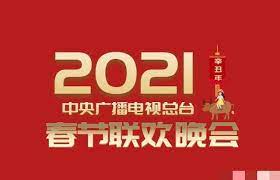 2021
辛丑年
中央广播电视总台
春节联欢晚会